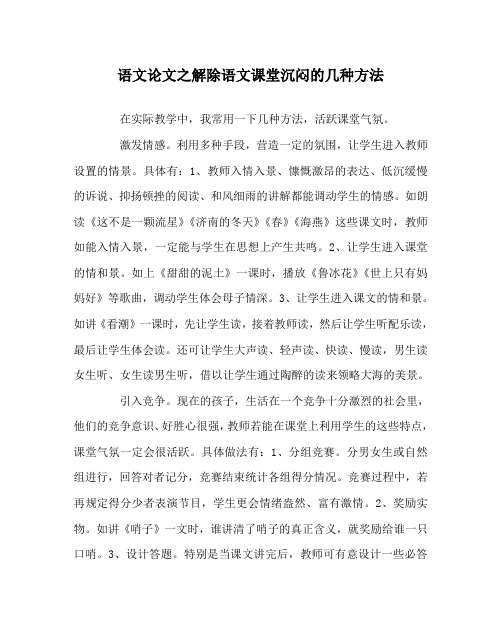 语文论文之解除语文课堂沉闷的几种方法

在实际教学中，我常用一下几种方法，活跃课堂气氛。

激发情感。利用多种手段，营造一定的氛围，让学生进入教师设置的情景。具体有：1、教师入情入景、慷慨激昂的表达、低沉缓慢的诉说、抑扬顿挫的阅读、和风细雨的讲解都能调动学生的情感。如朗读《这不是一颗流星》《济南的冬天》《春》《海燕》这些课文时，教师如能入情入景，一定能与学生在思想上产生共鸣。2、让学生进入课堂的情和景。如上《甜甜的泥土》一课时，播放《鲁冰花》《世上只有妈妈好》等歌曲，调动学生体会母子情深。3、让学生进入课文的情和景。如讲《看潮》一课时，先让学生读，接着教师读，然后让学生听配乐读，最后让学生体会读。还可让学生大声读、轻声读、快读、慢读，男生读女生听、女生读男生听，借以让学生通过陶醉的读来领略大海的美景。

引入竞争。现在的孩子，生活在一个竞争十分激烈的社会里，他们的竞争意识、好胜心很强，教师若能在课堂上利用学生的这些特点，课堂气氛一定会很活跃。具体做法有：1、分组竞赛。分男女生或自然组进行，回答对者记分，竞赛结束统计各组得分情况。竞赛过程中，若再规定得分少者表演节目，学生更会情绪盎然、富有激情。2、奖励实物。如讲《哨子》一文时，谁讲清了哨子的真正含义，就奖励给谁一只口哨。3、设计答题。特别是当课文讲完后，教师可有意设计一些必答